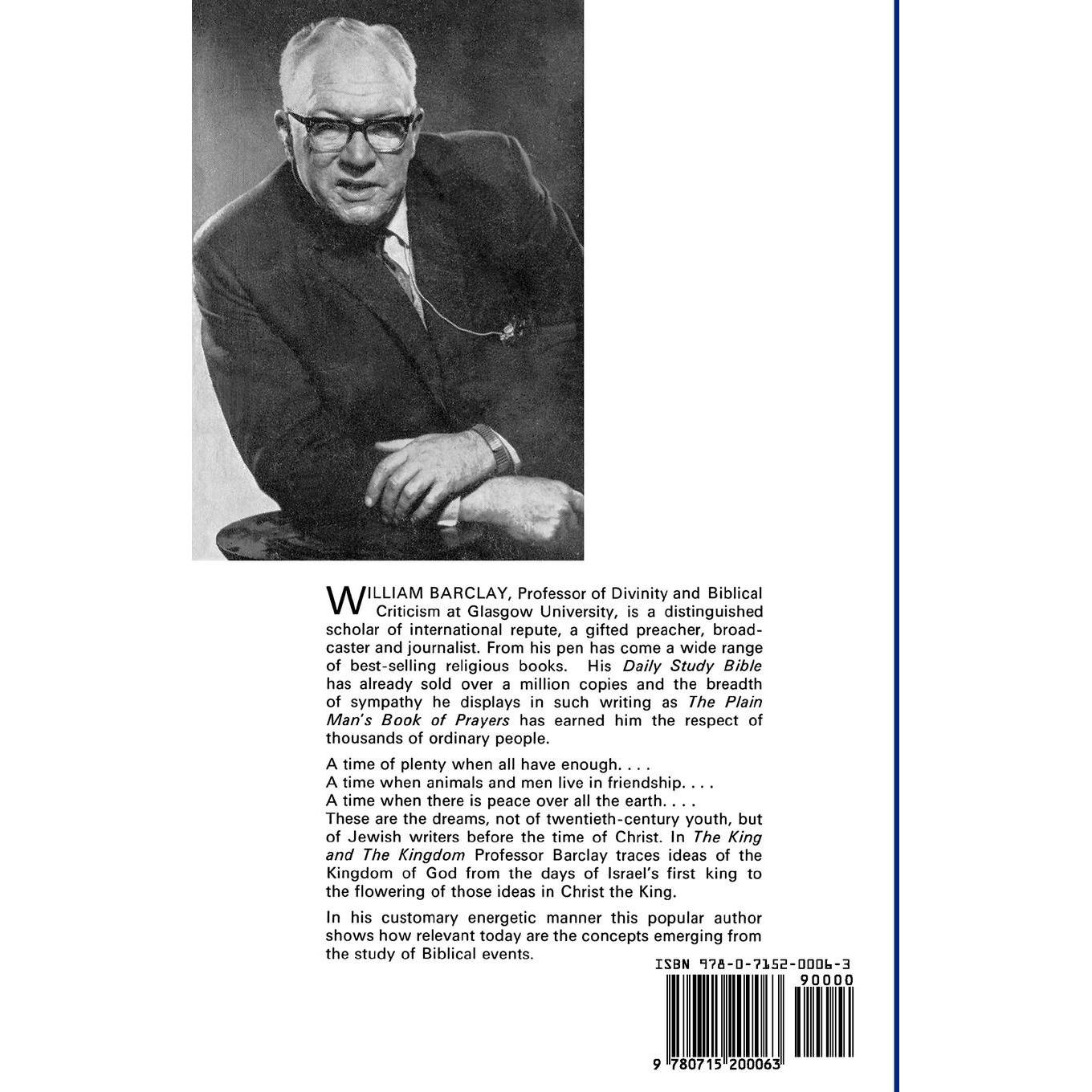 WILLIAM BARCLAY, Professor of Divinity and Biblical Criticism at Glasgow University, is a distinguished scholar of international repute, a gifted preacher, broadcaster and journalist. From his pen has come a wide range of best-selling religious books. His Daily Study Bible has already sold over a million copies and the breadth of sympathy he displays in such writing as The Plain Man's Book of Prayers has earned him the respect of thousands of ordinary people.

A time of plenty when all have enough. . . .
A time when animals and men live in friendship. . . .
A time when there is peace over all the earth. . . .
These are the dreams, not of twentieth-century youth, but of Jewish writers before the time of Christ. In The King and The Kingdom Professor Barclay traces ideas of the Kingdom of God from the days of Israel's first king to the flowering of those ideas in Christ the King.

In his customary energetic manner this popular author shows how relevant today are the concepts emerging from the study of Biblical events.

ISBN 978-0-7152-0006-3

90000

9 780715 200063